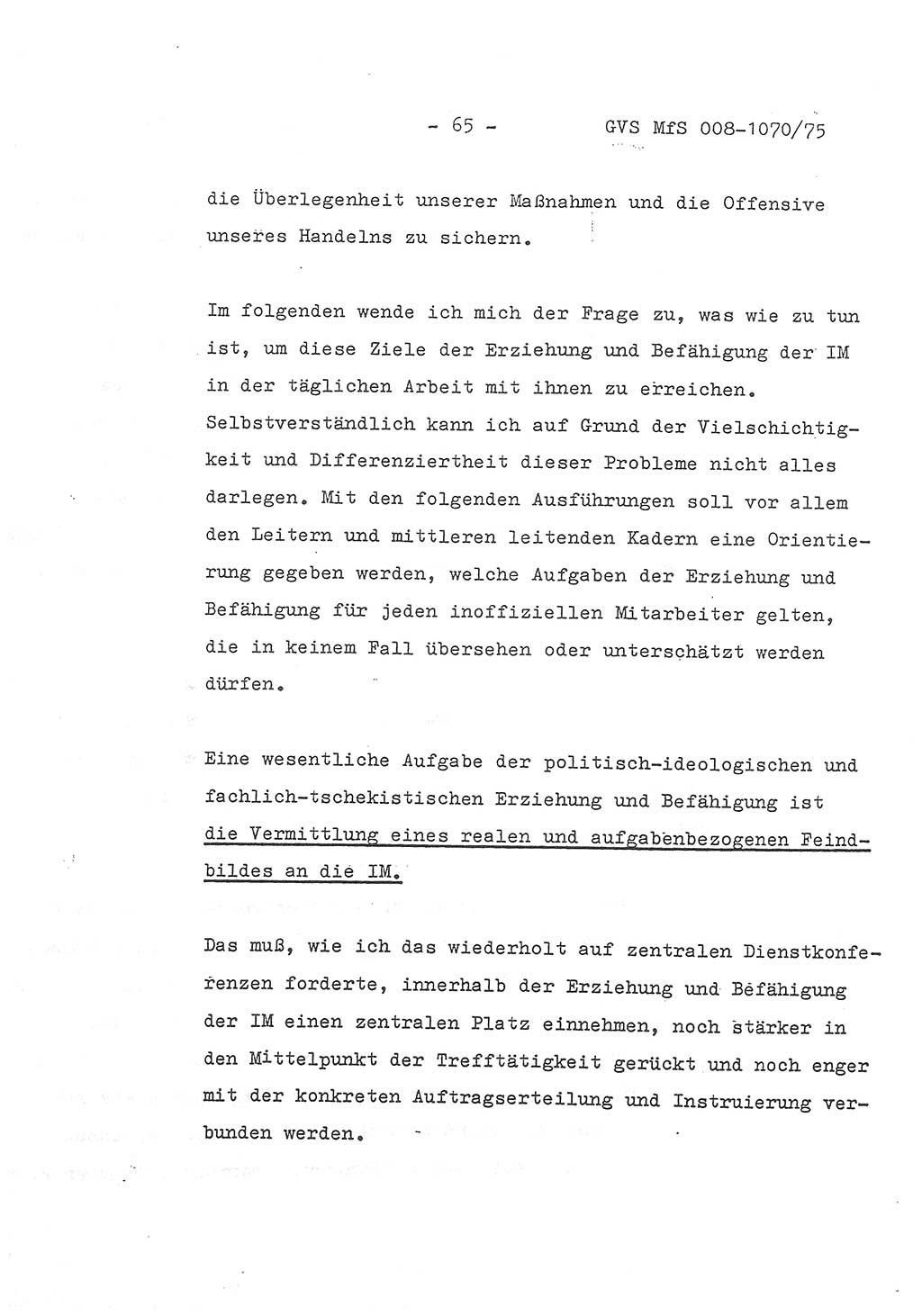 - 65 - GVS MfS 008-1070/75

die Überlegenheit unserer Maßnahmen und die Offensive unseres Handelns zu sichern.

Im folgenden wende ich mich der Frage zu, was wie zu tun ist, um diese Ziele der Erziehung und Befähigung der IM in der täglichen Arbeit mit ihnen zu erreichen. Selbstverständlich kann ich auf Grund der Vielschichtigkeit und Differenziertheit dieser Probleme nicht alles darlegen. Mit den folgenden Ausführungen soll vor allem den Leitern und mittleren leitenden Kadern eine Orientierung gegeben werden, welche Aufgaben der Erziehung und Befähigung für jeden inoffiziellen Mitarbeiter gelten, die in keinem Fall übersehen oder unterschätzt werden dürfen.

Eine wesentliche Aufgabe der politisch-ideologischen und fachlich-tschekistischen Erziehung und Befähigung ist die Vermittlung eines realen und aufgabenbezogenen Feindbildes an die IM.

Das muß, wie ich das wiederholt auf zentralen Dienstkonferenzen forderte, innerhalb der Erziehung und Befähigung der IM einen zentralen Platz einnehmen, noch stärker in den Mittelpunkt der Trefftätigkeit gerückt und noch enger mit der konkreten Auftragserteilung und Instruierung verbunden werden.